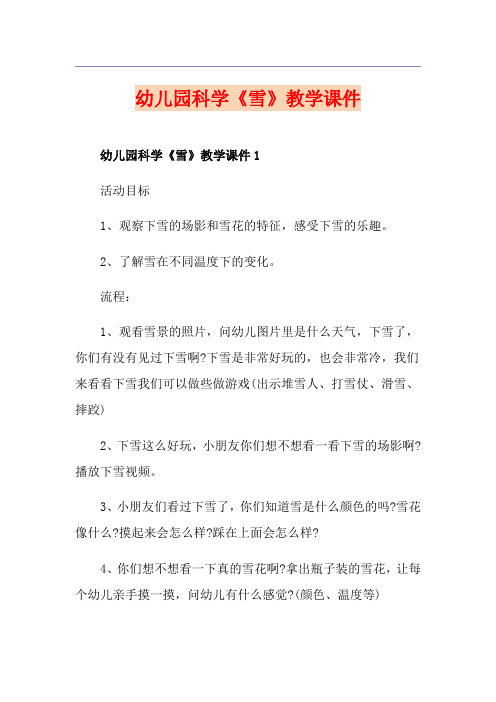 幼儿园科学《雪》教学课件

幼儿园科学《雪》教学课件 1

活动目标

1、观察下雪的场影和雪花的特征，感受下雪的乐趣。

2、了解雪在不同温度下的变化。

流程：

1、观看雪景的照片，问幼儿图片里是什么天气，下雪了，你们有没有见过下雪啊?下雪是非常好玩的，也会非常冷，我们来看看下雪我们可以做些做游戏(出示堆雪人、打雪仗、滑雪、摔跤)

2、下雪这么好玩，小朋友你们想不想看一看下雪的场影啊?播放下雪视频。

3、小朋友们看过下雪了，你们知道雪是什么颜色的吗?雪花像什么?摸起来会怎么样?踩在上面会怎么样?

4、你们想不想看一下真的雪花啊?拿出瓶子装的雪花，让每个幼儿亲手摸一摸，问幼儿有什么感觉?(颜色、温度等)